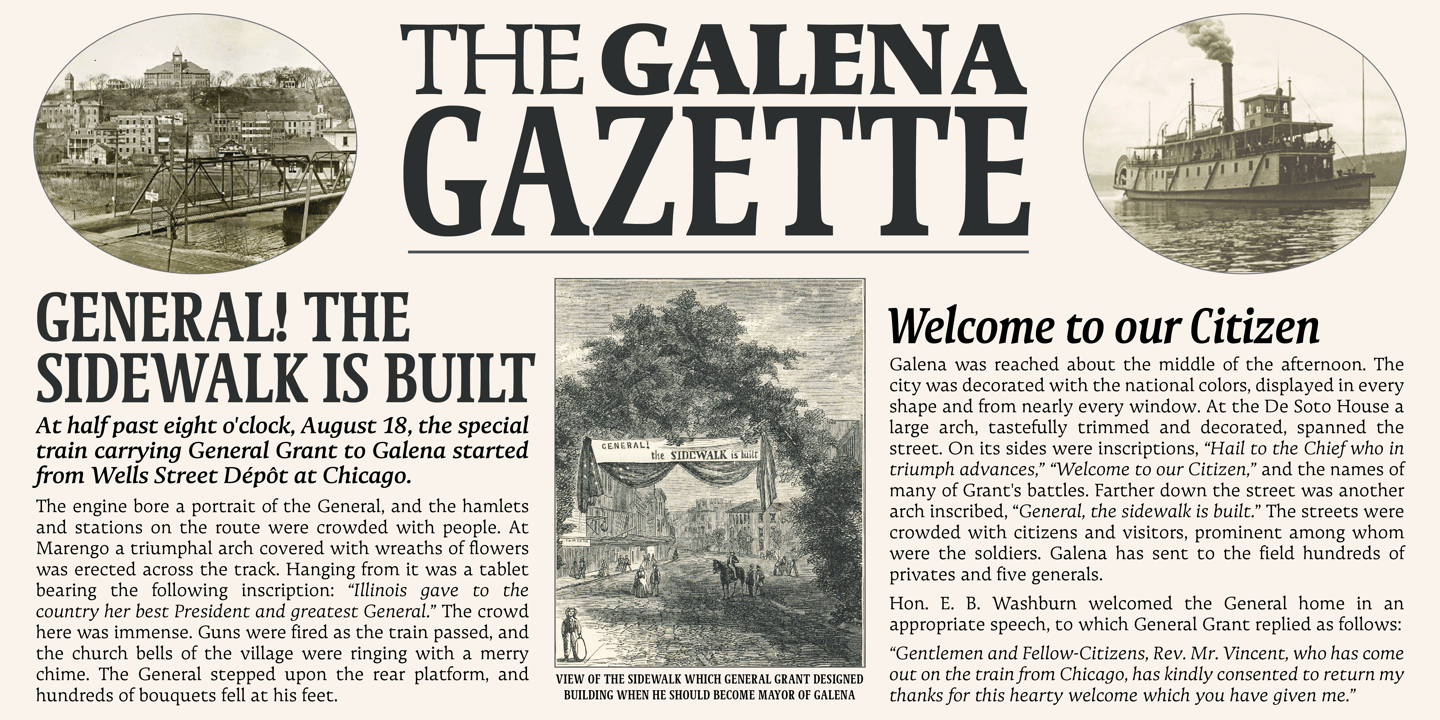 THE GALENA GAZETTE

GENERAL! THE SIDEWALK IS BUILT

At half past eight o'clock, August 18, the special train carrying General Grant to Galena started from Wells Street Dépôt at Chicago.

The engine bore a portrait of the General, and the hamlets and stations on the route were crowded with people. At Marengo a triumphal arch covered with wreaths of flowers was erected across the track. Hanging from it was a tablet bearing the following inscription: "Illinois gave to the country her best President and greatest General." The crowd here was immense. Guns were fired as the train passed, and the church bells of the village were ringing with a merry chime. The General stepped upon the rear platform, and hundreds of bouquets fell at his feet.

GENERAL! the SIDEWALK is built

VIEW OF THE SIDEWALK WHICH GENERAL GRANT DESIGNED BUILDING WHEN HE SHOULD BECOME MAYOR OF GALENA

Welcome to our Citizen

Galena was reached about the middle of the afternoon. The city was decorated with the national colors, displayed in every shape and from nearly every window. At the De Soto House a large arch, tastefully trimmed and decorated, spanned the street. On its sides were inscriptions, "Hail to the Chief who in triumph advances," "Welcome to our Citizen," and the names of many of Grant's battles. Farther down the street was another arch inscribed, "General, the sidewalk is built." The streets were crowded with citizens and visitors, prominent among whom were the soldiers. Galena has sent to the field hundreds of privates and five generals.

Hon. E. B. Washburn welcomed the General home in an appropriate speech, to which General Grant replied as follows:

"Gentlemen and Fellow-Citizens, Rev. Mr. Vincent, who has come out on the train from Chicago, has kindly consented to return my thanks for this hearty welcome which you have given me."